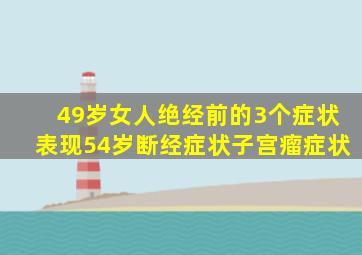 49岁女人绝经前的3个症状表现54岁断经症状子宫瘤症状